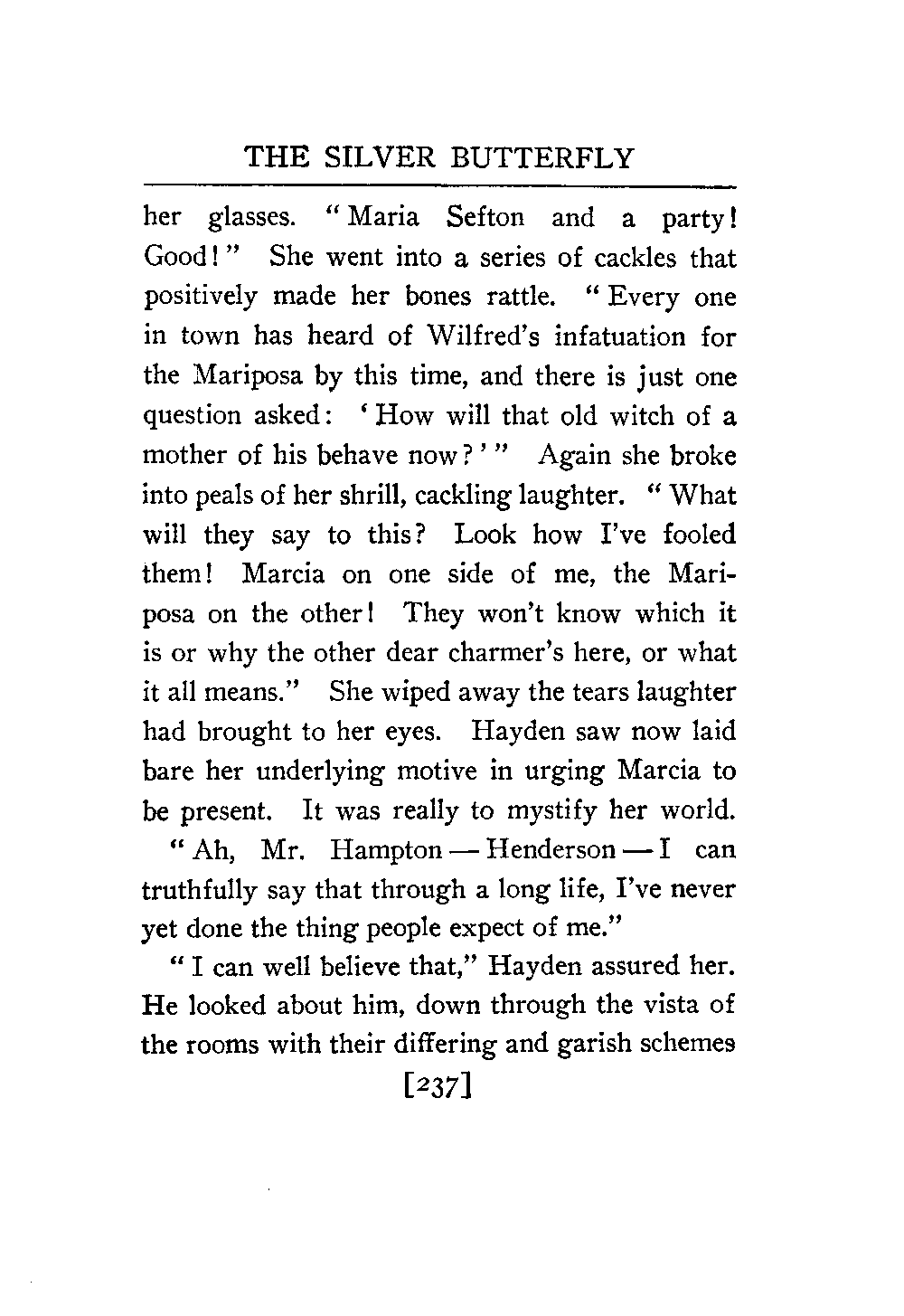 THE SILVER BUTTERFLY

her glasses. "Maria Sefton and a party! Good!" She went into a series of cackles that positively made her bones rattle. "Every one in town has heard of Wilfred's infatuation for the Mariposa by this time, and there is just one question asked: 'How will that old witch of a mother of his behave now?'" Again she broke into peals of her shrill, cackling laughter. "What will they say to this? Look how I've fooled them! Marcia on one side of me, the Mariposa on the other! They won't know which it is or why the other dear charmer's here, or what it all means." She wiped away the tears laughter had brought to her eyes. Hayden saw now laid bare her underlying motive in urging Marcia to be present. It was really to mystify her world.

"Ah, Mr. Hampton — Henderson — I can truthfully say that through a long life, I've never yet done the thing people expect of me."

"I can well believe that," Hayden assured her. He looked about him, down through the vista of the rooms with their differing and garish schemes

[237]